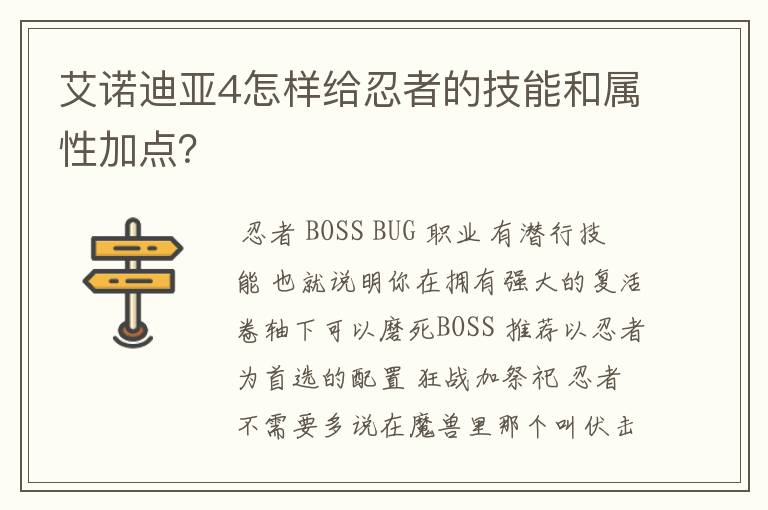 艾诺迪亚4怎样给忍者的技能和属性加点?

忍者 BOSS BUG 职业 有潜行技能 也就说明你在拥有强大的复活卷轴下可以磨死BOSS 推荐以忍者为首选的配置 狂战加祭祀 忍者不需要多说在魔兽里那个叫伏击